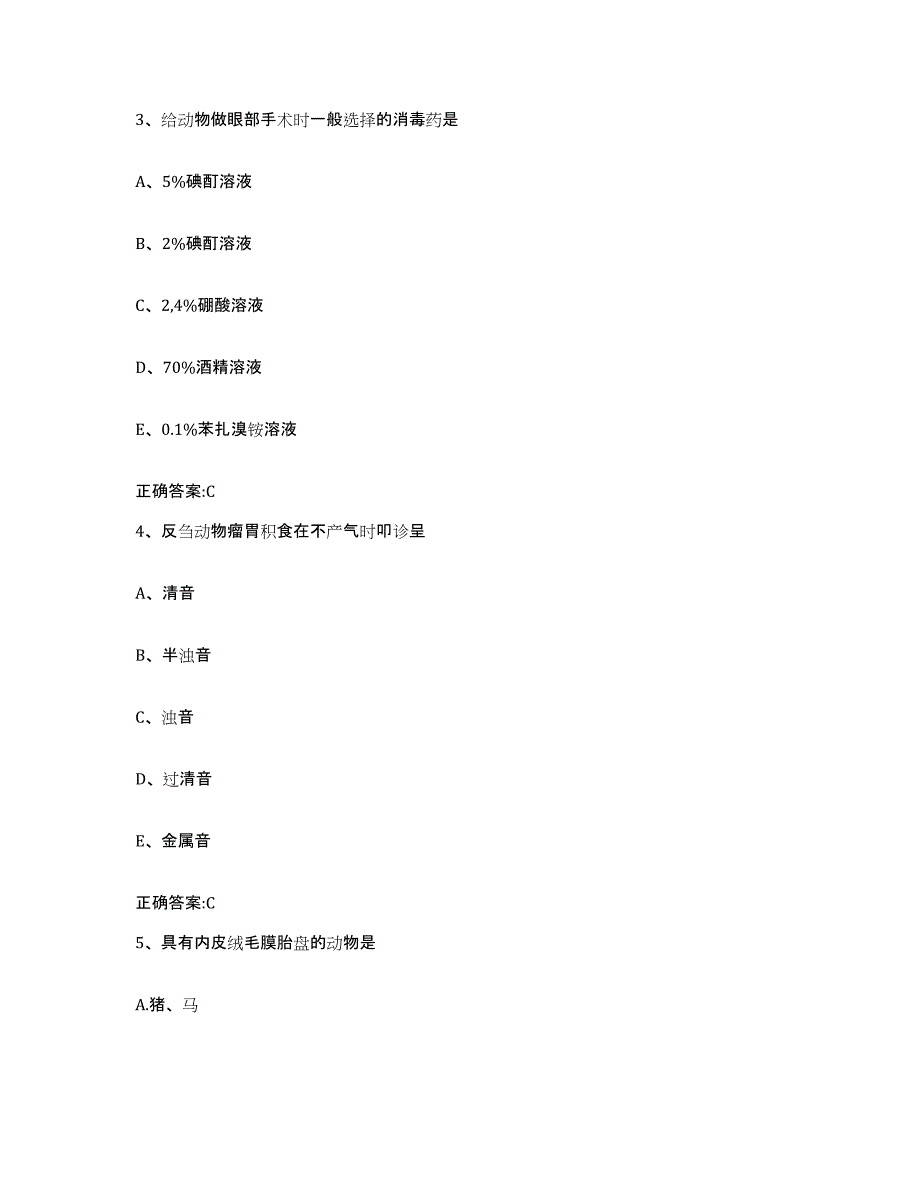 3、给动物做眼部手术时一般选择的消毒药是

A、5%碘酊溶液

B、2%碘酊溶液

C、2,4%硼酸溶液

D、70%酒精溶液

E、0.1%苯扎溴铵溶液

正确答案:C

4、反刍动物瘤胃积食在不产气时叩诊呈

A、清音

B、半浊音

C、浊音

D、过清音

E、金属音

正确答案:C

5、具有内皮绒毛膜胎盘的动物是

A.猪、马